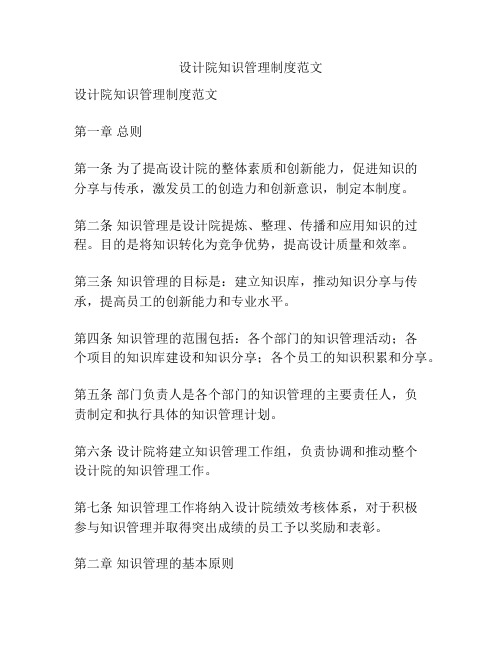 设计院知识管理制度范文

设计院知识管理制度范文

第一章 总则

第一条 为了提高设计院的整体素质和创新能力，促进知识的分享与传承，激发员工的创造力和创新意识，制定本制度。

第二条 知识管理是设计院提炼、整理、传播和应用知识的过程。目的是将知识转化为竞争优势，提高设计质量和效率。

第三条 知识管理的目标是：建立知识库，推动知识分享与传承，提高员工的创新能力和专业水平。

第四条 知识管理的范围包括：各个部门的知识管理活动；各个项目的知识库建设和知识分享；各个员工的知识积累和分享。

第五条 部门负责人是各个部门的知识管理的主要责任人，负责制定和执行具体的知识管理计划。

第六条 设计院将建立知识管理工作组，负责协调和推动整个设计院的知识管理工作。

第七条 知识管理工作将纳入设计院绩效考核体系，对于积极参与知识管理并取得突出成绩的员工予以奖励和表彰。

第二章 知识管理的基本原则